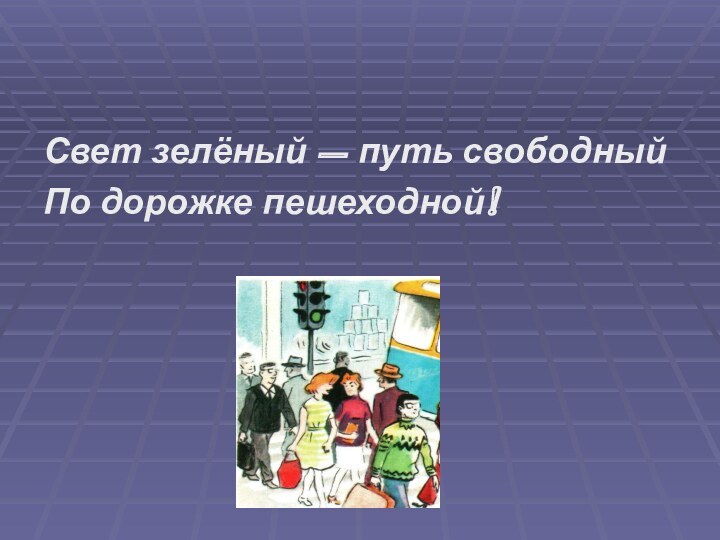 Свет зелёный — путь свободный
По дорожке пешеходной!